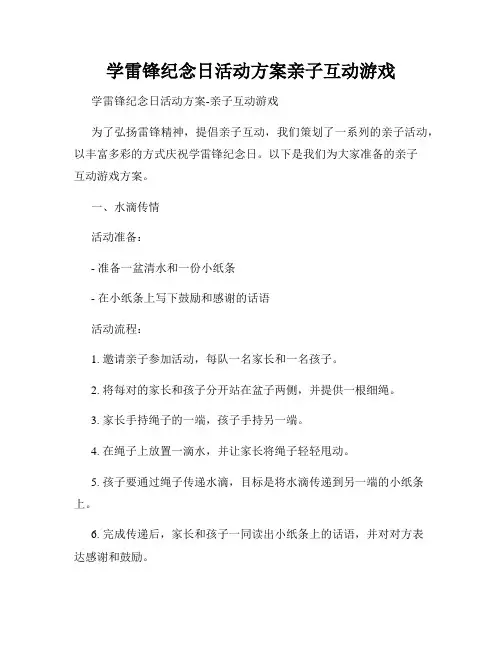 学雷锋纪念日活动方案亲子互动游戏

学雷锋纪念日活动方案-亲子互动游戏

为了弘扬雷锋精神，提倡亲子互动，我们策划了一系列的亲子活动，以丰富多彩的方式庆祝学雷锋纪念日。以下是我们为大家准备的亲子互动游戏方案。

一、水滴传情

活动准备：

- 准备一盆清水和一份小纸条

- 在小纸条上写下鼓励和感谢的话语

活动流程：

1. 邀请亲子参加活动，每队一名家长和一名孩子。

2. 将每对的家长和孩子分开站在盆子两侧，并提供一根细绳。

3. 家长手持绳子的一端，孩子手持另一端。

4. 在绳子上放置一滴水，并让家长将绳子轻轻甩动。

5. 孩子要通过绳子传递水滴，目标是将水滴传递到另一端的小纸条上。

6. 完成传递后，家长和孩子一同读出小纸条上的话语，并对对方表达感谢和鼓励。